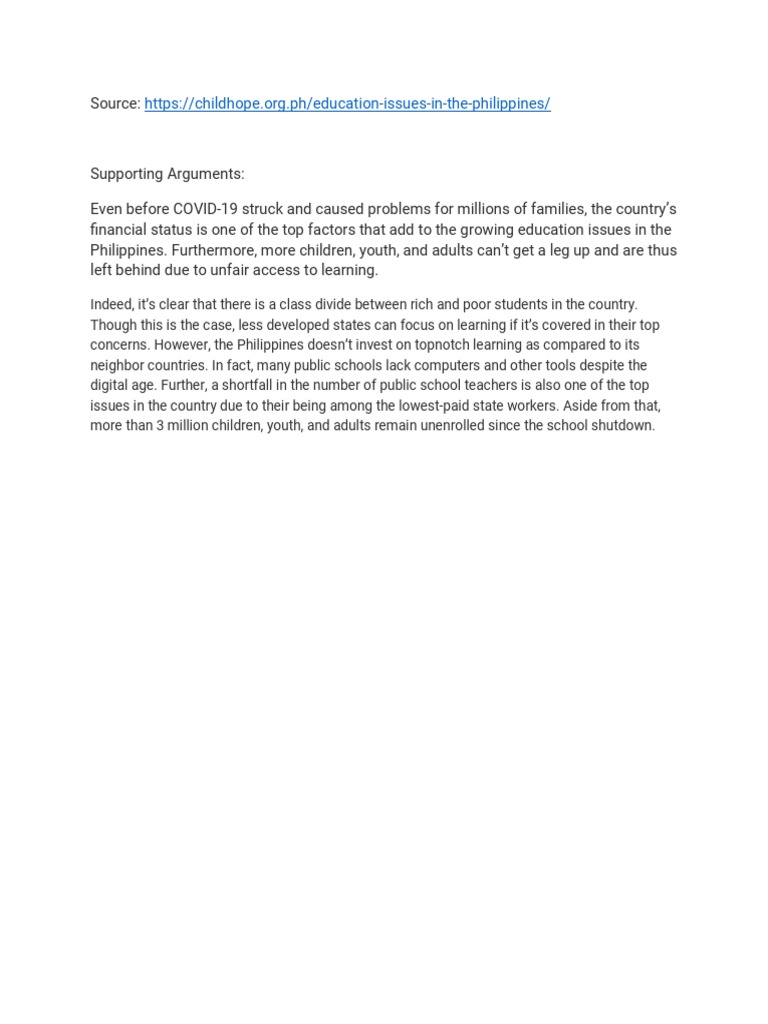 Source: https://childhope.org.ph/education-issues-in-the-philippines/

Supporting Arguments:

Even before COVID-19 struck and caused problems for millions of families, the country's financial status is one of the top factors that add to the growing education issues in the Philippines. Furthermore, more children, youth, and adults can't get a leg up and are thus left behind due to unfair access to learning.

Indeed, it's clear that there is a class divide between rich and poor students in the country. Though this is the case, less developed states can focus on learning if it's covered in their top concerns. However, the Philippines doesn't invest on topnotch learning as compared to its neighbor countries. In fact, many public schools lack computers and other tools despite the digital age. Further, a shortfall in the number of public school teachers is also one of the top issues in the country due to their being among the lowest-paid state workers. Aside from that, more than 3 million children, youth, and adults remain unenrolled since the school shutdown.